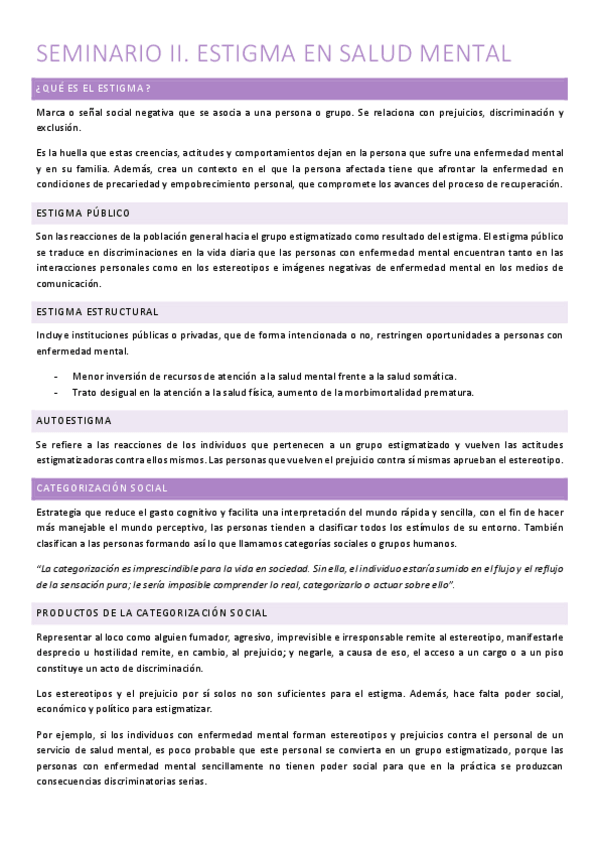 SEMINARIO II. ESTIGMA EN SALUD MENTAL

¿QUÉ ES EL ESTIGMA?

Marca o señal social negativa que se asocia a una persona o grupo. Se relaciona con prejuicios, discriminación y exclusión.

Es la huella que estas creencias, actitudes y comportamientos dejan en la persona que sufre una enfermedad mental y en su familia. Además, crea un contexto en el que la persona afectada tiene que afrontar la enfermedad en condiciones de precariedad y empobrecimiento personal, que compromete los avances del proceso de recuperación.

ESTIGMA PÚBLICO

Son las reacciones de la población general hacia el grupo estigmatizado como resultado del estigma. El estigma público se traduce en discriminaciones en la vida diaria que las personas con enfermedad mental encuentran tanto en las interacciones personales como en los estereotipos e imágenes negativas de enfermedad mental en los medios de comunicación.

ESTIGMA ESTRUCTURAL

Incluye instituciones públicas o privadas, que de forma intencionada o no, restringen oportunidades a personas con enfermedad mental.

- Menor inversión de recursos de atención a la salud mental frente a la salud somática.
- Trato desigual en la atención a la salud física, aumento de la morbimortalidad prematura.

AUTOESTIGMA

Se refiere a las reacciones de los individuos que pertenecen a un grupo estigmatizado y vuelven las actitudes estigmatizadoras contra ellos mismos. Las personas que vuelven el prejuicio contra sí mismas aprueban el estereotipo.

CATEGORIZACIÓN SOCIAL

Estrategia que reduce el gasto cognitivo y facilita una interpretación del mundo rápida y sencilla, con el fin de hacer más manejable el mundo perceptivo, las personas tienden a clasificar todos los estímulos de su entorno. También clasifican a las personas formando así lo que llamamos categorías sociales o grupos humanos.

"La categorización es imprescindible para la vida en sociedad. Sin ella, el individuo estaría sumido en el flujo y el reflujo de la sensación pura; le sería imposible comprender lo real, categorizarlo o actuar sobre ello".

PRODUCTOS DE LA CATEGORIZACIÓN SOCIAL

Representar al loco como alguien fumador, agresivo, imprevisible e irresponsable remite al estereotipo, manifestarle desprecio u hostilidad remite, en cambio, al prejuicio; y negarle, a causa de eso, el acceso a un cargo o a un piso constituye un acto de discriminación.

Los estereotipos y el prejuicio por sí solos no son suficientes para el estigma. Además, hace falta poder social, económico y político para estigmatizar.

Por ejemplo, si los individuos con enfermedad mental forman estereotipos y prejuicios contra el personal de un servicio de salud mental, es poco probable que este personal se convierta en un grupo estigmatizado, porque las personas con enfermedad mental sencillamente no tienen poder social para que en la práctica se produzcan consecuencias discriminatorias serias.